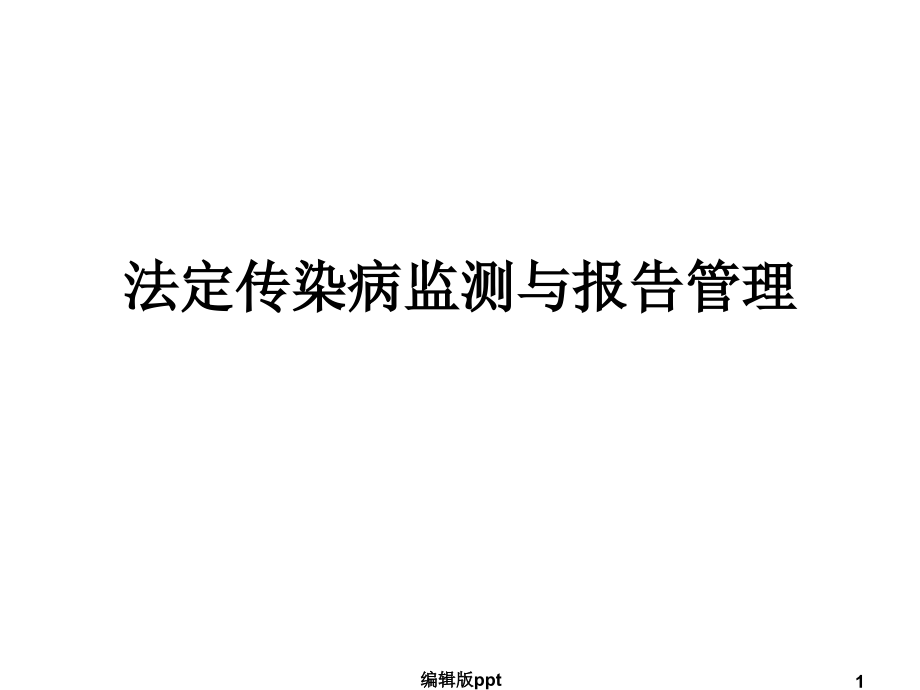 法定传染病监测与报告管理

编辑版ppt

1